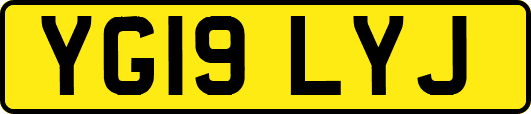 YG19 LYJ